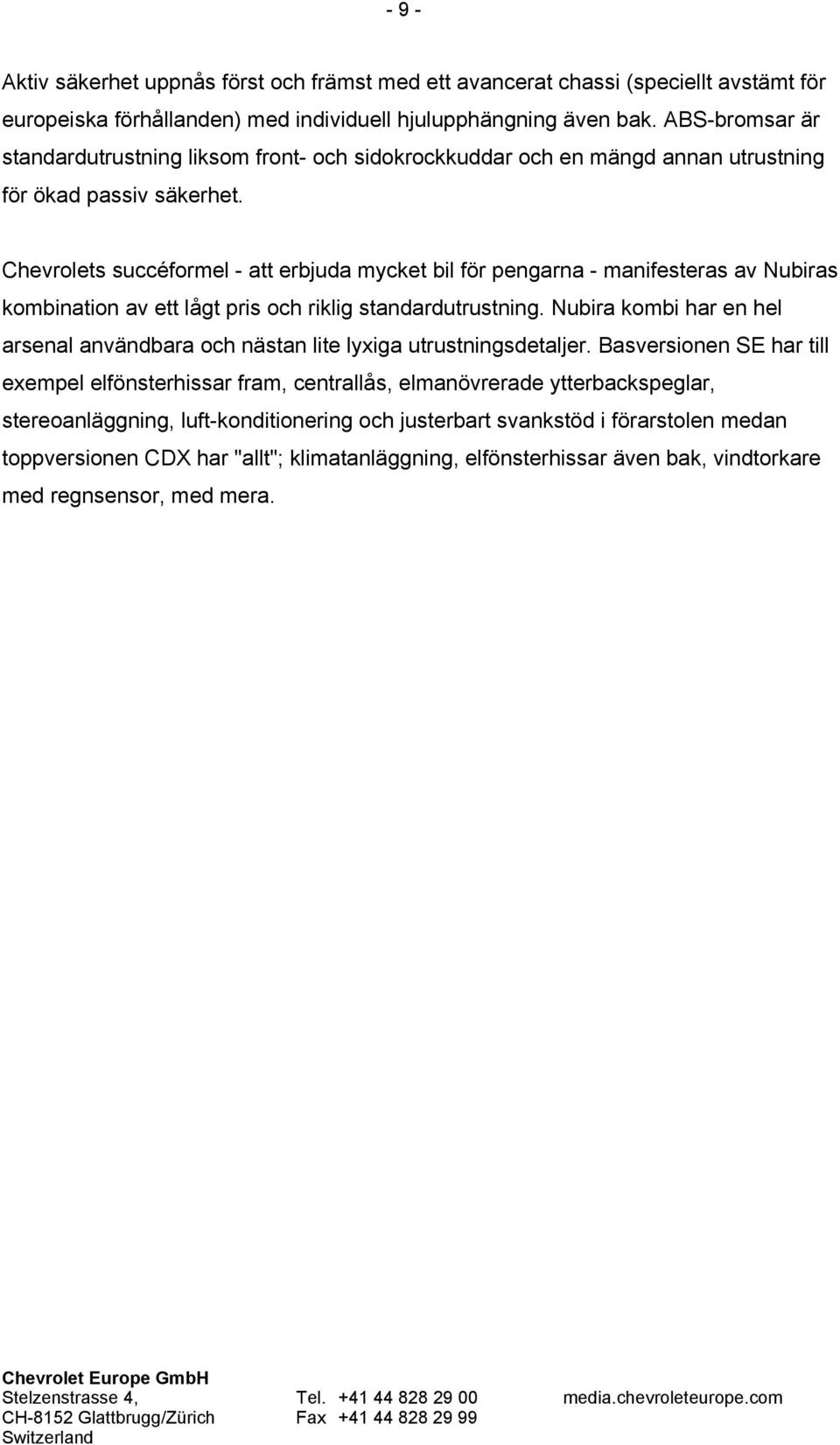 - 9 -

Aktiv säkerhet uppnås först och främst med ett avancerat chassi (speciellt avstämt för europeiska förhållanden) med individuell hjulupphängning även bak. ABS-bromsar är standardutrustning liksom front- och sidokrockkuddar och en mängd annan utrustning för ökad passiv säkerhet.

Chevrolets succéformel - att erbjuda mycket bil för pengarna - manifesteras av Nubiras kombination av ett lågt pris och riklig standardutrustning. Nubira kombi har en hel arsenal användbara och nästan lite lyxiga utrustningsdetaljer. Basversionen SE har till exempel elfönsterhissar fram, centrallås, elmanövrerade ytterbackspeglar, stereoanläggning, luft-konditionering och justerbart svankstöd i förarstolen medan toppversionen CDX har "allt"; klimatanläggning, elfönsterhissar även bak, vindtorkare med regnsensor, med mera.

Chevrolet Europe GmbH
Stelzenstrasse 4,
CH-8152 Glattbrugg/Zürich
Switzerland

Tel. +41 44 828 29 00
Fax +41 44 828 29 99

media.chevroleteurope.com